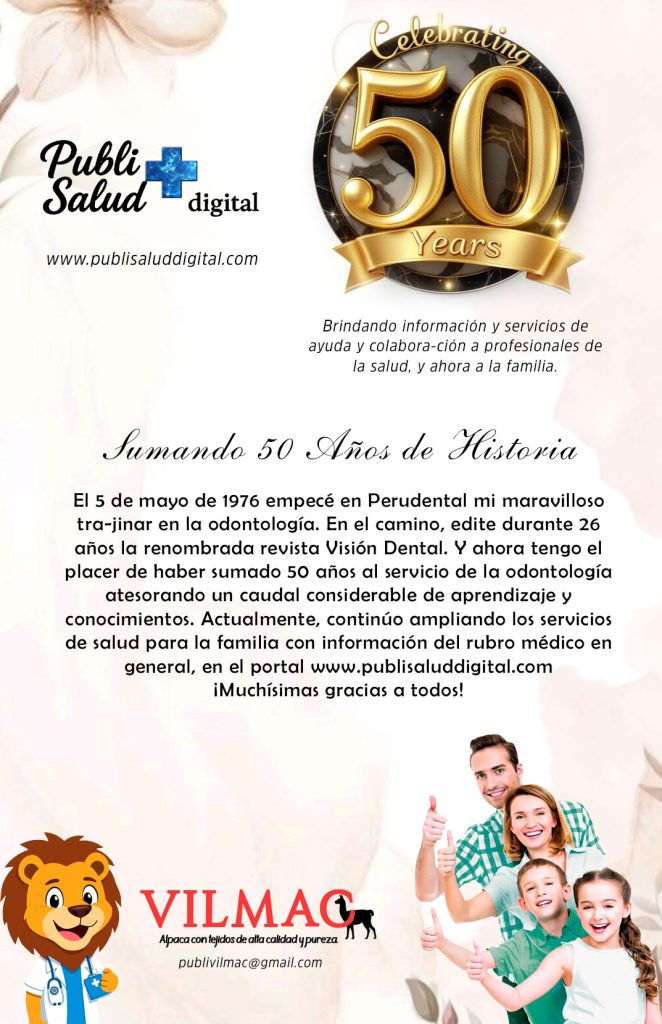 Publi Salud digital

www.publisaluddigital.com

Celebrating 50 Years

Brindando información y servicios de ayuda y colabora-ción a profesionales de la salud, y ahora a la familia.

Sumando 50 Años de Historia

El 5 de mayo de 1976 empecé en Perudental mi maravilloso tra-jinar en la odontología. En el camino, edite durante 26 años la renombrada revista Visión Dental. Y ahora tengo el placer de haber sumado 50 años al servicio de la odontología atesorando un caudal considerable de aprendizaje y conocimientos. Actualmente, continúo ampliando los servicios de salud para la familia con información del rubro médico en general, en el portal www.publisaluddigital.com
¡Muchísimas gracias a todos!

VILMAC
Alpaca con tejidos de alta calidad y pureza.

publivilmac@gmail.com